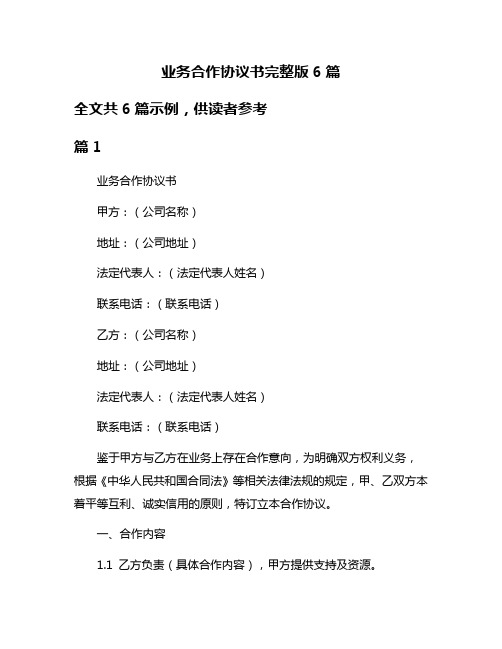 业务合作协议书完整版 6 篇

全文共 6 篇示例，供读者参考

篇 1

业务合作协议书

甲方：（公司名称）

地址：（公司地址）

法定代表人：（法定代表人姓名）

联系电话：（联系电话）

乙方：（公司名称）

地址：（公司地址）

法定代表人：（法定代表人姓名）

联系电话：（联系电话）

鉴于甲方与乙方在业务上存在合作意向，为明确双方权利义务，根据《中华人民共和国合同法》等相关法律法规的规定，甲、乙双方本着平等互利、诚实信用的原则，特订立本合作协议。

一、合作内容

1.1 乙方负责（具体合作内容），甲方提供支持及资源。